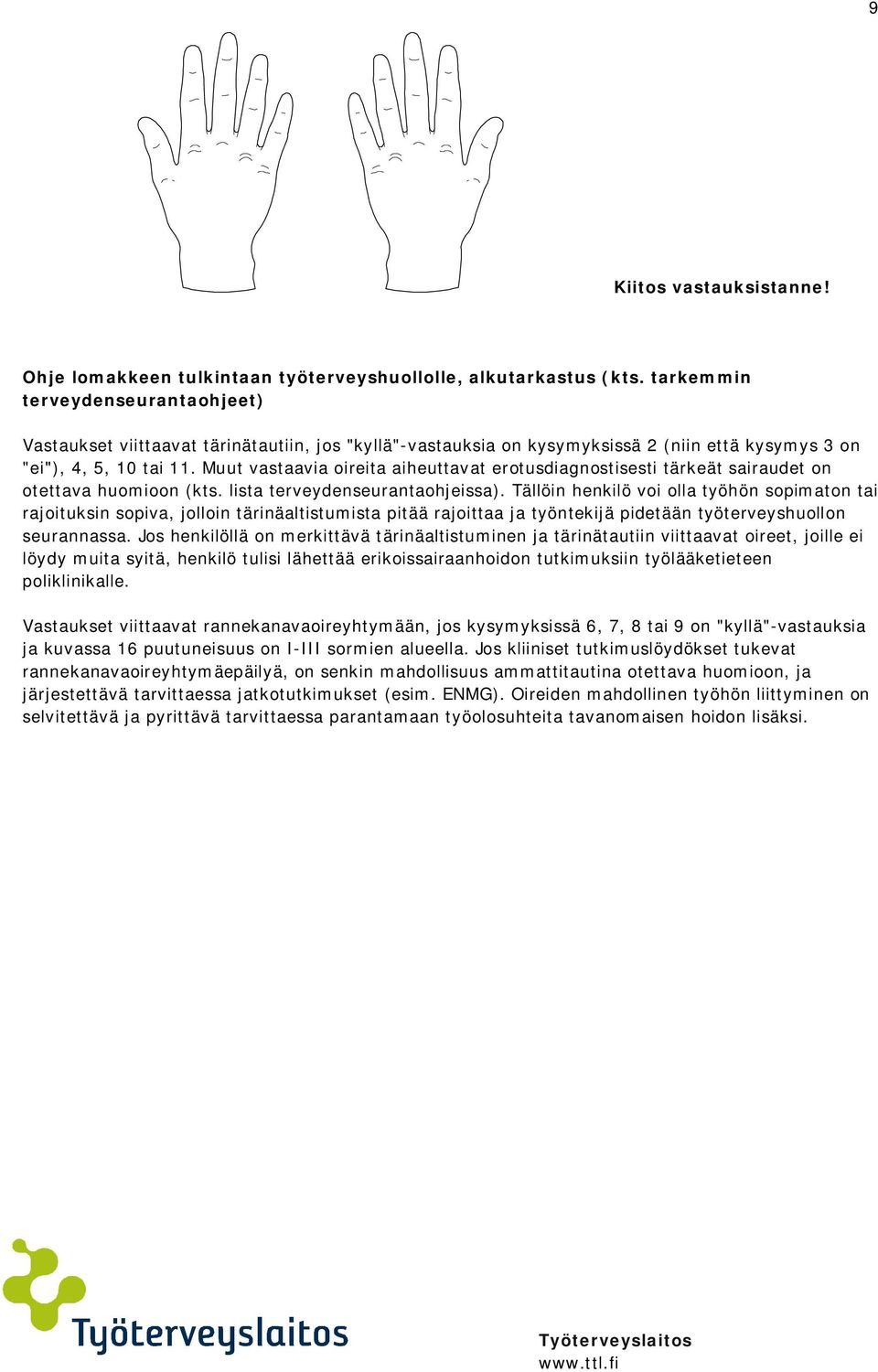 9

Kiitos vastauksistanne!

Ohje lomakkeen tulkintaan työterveyshuollolle, alkutarkastus (kts. tarkemmin terveydenseurantaohjeet)

Vastaukset viittaavat tärinätautiin, jos "kyllä"-vastauksia on kysymyksissä 2 (niin että kysymys 3 on "ei"), 4, 5, 10 tai 11. Muut vastaavia oireita aiheuttavat erotusdiagnostisesti tärkeät sairaudet on otettava huomioon (kts. lista terveydenseurantaohjeissa). Tällöin henkilö voi olla työhön sopimaton tai rajoituksin sopiva, jolloin tärinäaltistumista pitää rajoittaa ja työntekijä pidetään työterveyshuollon seurannassa. Jos henkilöllä on merkittävä tärinäaltistuminen ja tärinätautiin viittaavat oireet, joille ei löydy muita syitä, henkilö tulisi lähettää erikoissairaanhoidon tutkimuksiin työlääketieteen poliklinikalle.

Vastaukset viittaavat rannekanavaoireyhtymään, jos kysymyksissä 6, 7, 8 tai 9 on "kyllä"-vastauksia ja kuvassa 16 puutuneisuus on I-III sormien alueella. Jos kliiniset tutkimuslöydökset tukevat rannekanavaoireyhtymäepäilyä, on senkin mahdollisuus ammattitautina otettava huomioon, ja järjestettävä tarvittaessa jatkotutkimukset (esim. ENMG). Oireiden mahdollinen työhön liittyminen on selvitettävä ja pyrittävä tarvittaessa parantamaan työolosuhteita tavanomaisen hoidon lisäksi.

Työterveyslaitos

Työterveyslaitos
www.ttl.fi